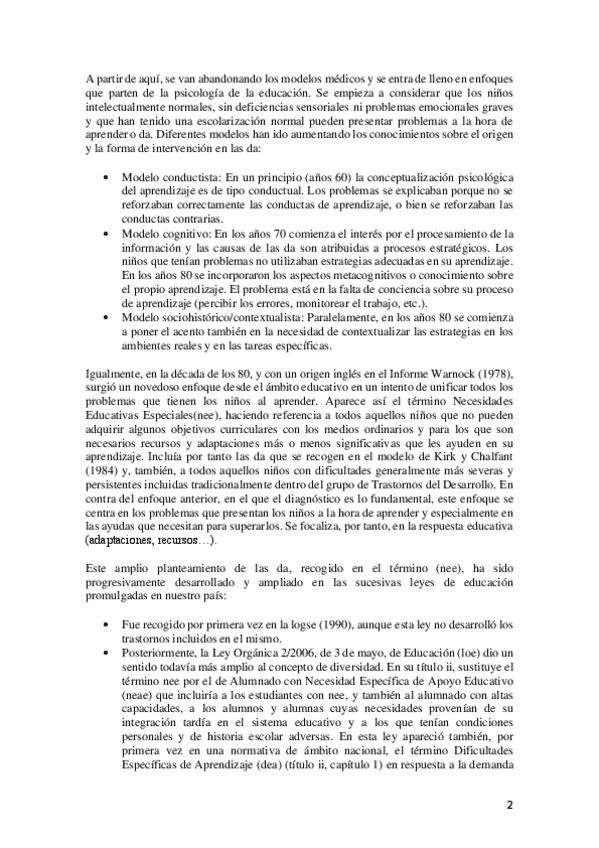 A partir de aquí, se van abandonando los modelos médicos y se entra de lleno en enfoques que parten de la psicología de la educación. Se empieza a considerar que los niños intelectualmente normales, sin deficiencias sensoriales ni problemas emocionales graves y que han tenido una escolarización normal pueden presentar problemas a la hora de aprender o da. Diferentes modelos han ido aumentando los conocimientos sobre el origen y la forma de intervención en las da:

• Modelo conductista: En un principio (años 60) la conceptualización psicológica del aprendizaje es de tipo conductual. Los problemas se explicaban porque no se reforzaban correctamente las conductas de aprendizaje, o bien se reforzaban las conductas contrarias.
• Modelo cognitivo: En los años 70 comienza el interés por el procesamiento de la información y las causas de las da son atribuidas a procesos estratégicos. Los niños que tenían problemas no utilizaban estrategias adecuadas en su aprendizaje. En los años 80 se incorporaron los aspectos metacognitivos o conocimiento sobre el propio aprendizaje. El problema está en la falta de conciencia sobre su proceso de aprendizaje (percibir los errores, monitorear el trabajo, etc.).
• Modelo sociohistórico/contextualista: Paralelamente, en los años 80 se comienza a poner el acento también en la necesidad de contextualizar las estrategias en los ambientes reales y en las tareas específicas.

Igualmente, en la década de los 80, y con un origen inglés en el Informe Warnock (1978), surgió un novedoso enfoque desde el ámbito educativo en un intento de unificar todos los problemas que tienen los niños al aprender. Aparece así el término Necesidades Educativas Especiales(nee), haciendo referencia a todos aquellos niños que no pueden adquirir algunos objetivos curriculares con los medios ordinarios y para los que son necesarios recursos y adaptaciones más o menos significativas que les ayuden en su aprendizaje. Incluía por tanto las da que se recogen en el modelo de Kirk y Chalfant (1984) y, también, a todos aquellos niños con dificultades generalmente más severas y persistentes incluidas tradicionalmente dentro del grupo de Trastornos del Desarrollo. En contra del enfoque anterior, en el que el diagnóstico es lo fundamental, este enfoque se centra en los problemas que presentan los niños a la hora de aprender y especialmente en las ayudas que necesitan para superarlos. Se focaliza, por tanto, en la respuesta educativa (adaptaciones, recursos…).

Este amplio planteamiento de las da, recogido en el término (nee), ha sido progresivamente desarrollado y ampliado en las sucesivas leyes de educación promulgadas en nuestro país:

• Fue recogido por primera vez en la logse (1990), aunque esta ley no desarrolló los trastornos incluidos en el mismo.
• Posteriormente, la Ley Orgánica 2/2006, de 3 de mayo, de Educación (loe) dio un sentido todavía más amplio al concepto de diversidad. En su título ii, sustituye el término nee por el de Alumnado con Necesidad Específica de Apoyo Educativo (neae) que incluiría a los estudiantes con nee, y también al alumnado con altas capacidades, a los alumnos y alumnas cuyas necesidades provenían de su integración tardía en el sistema educativo y a los que tenían condiciones personales y de historia escolar adversas. En esta ley apareció también, por primera vez en una normativa de ámbito nacional, el término Dificultades Específicas de Aprendizaje (dea) (título ii, capítulo 1) en respuesta a la demanda

2